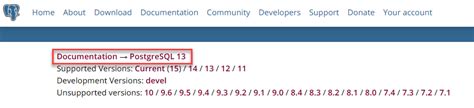 Home About Download Documentation Community Developers Support Donate Your account

Documentation → PostgreSQL 13
Supported Versions: Current (15) / 14 / 13 / 12 / 11
Development Versions: devel
Unsupported versions: 10 / 9.6 / 9.5 / 9.4 / 9.3 / 9.2 / 9.1 / 9.0 / 8.4 / 8.3 / 8.2 / 8.1 / 8.0 / 7.4 / 7.3 / 7.2 / 7.1